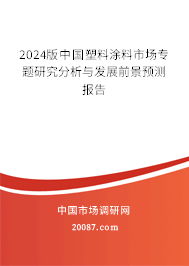 2024版中国塑料涂料市场专题研究分析与发展前景预测报告

中国市场调研网

20087.com